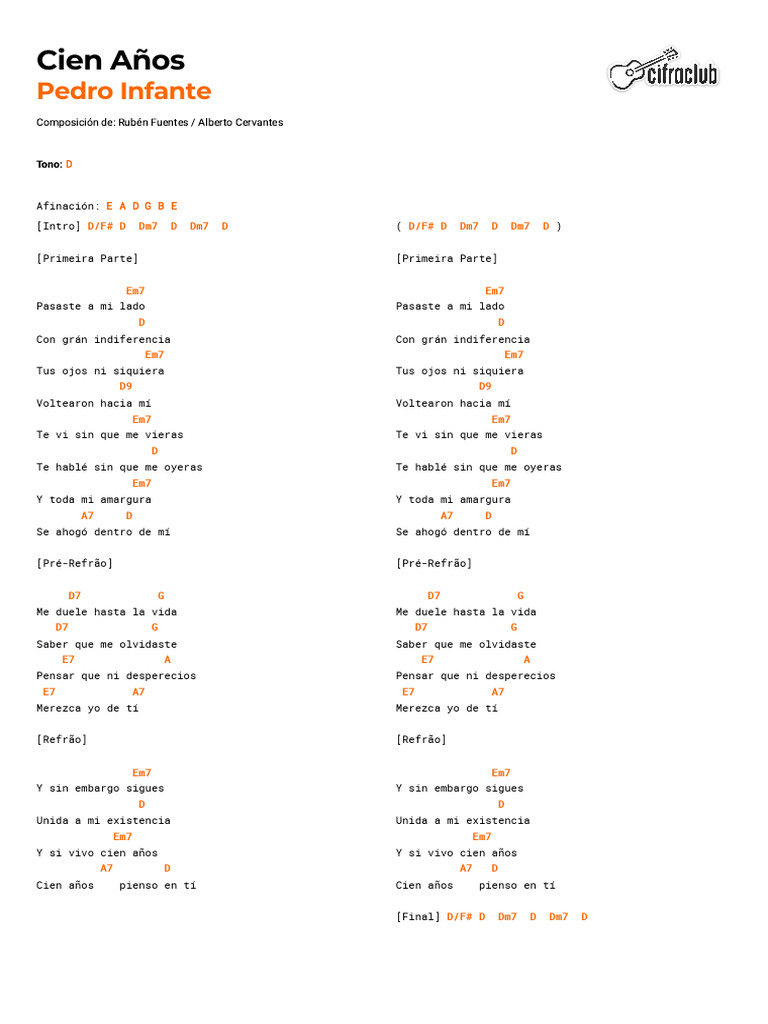 Cien Años
Pedro Infante

cifraclub

Composición de: Rubén Fuentes / Alberto Cervantes

Tono: D

Afinación: E A D G B E
[Intro] D/F# D Dm7 D Dm7 D

[Primeira Parte]

Em7
Pasaste a mi lado
D
Con grán indiferencia
Em7
Tus ojos ni siquiera
D9
Voltearon hacia mí
Em7
Te vi sin que me vieras
D
Te hablé sin que me oyeras
Em7
Y toda mi amargura
A7 D
Se ahogó dentro de mí

[Pré-Refrão]

D7 G
Me duele hasta la vida
D7 G
Saber que me olvidaste
E7 A
Pensar que ni desperecios
E7 A7
Merezca yo de tí

[Refrão]

Em7
Y sin embargo sigues
D
Unida a mi existencia
Em7
Y si vivo cien años
A7 D
Cien años pienso en tí

( D/F# D Dm7 D Dm7 D )

[Primeira Parte]

Em7
Pasaste a mi lado
D
Con grán indiferencia
Em7
Tus ojos ni siquiera
D9
Voltearon hacia mí
Em7
Te vi sin que me vieras
D
Te hablé sin que me oyeras
Em7
Y toda mi amargura
A7 D
Se ahogó dentro de mí

[Pré-Refrão]

D7 G
Me duele hasta la vida
D7 G
Saber que me olvidaste
E7 A
Pensar que ni desperecios
E7 A7
Merezca yo de tí

[Refrão]

Em7
Y sin embargo sigues
D
Unida a mi existencia
Em7
Y si vivo cien años
A7 D
Cien años pienso en tí

[Final] D/F# D Dm7 D Dm7 D